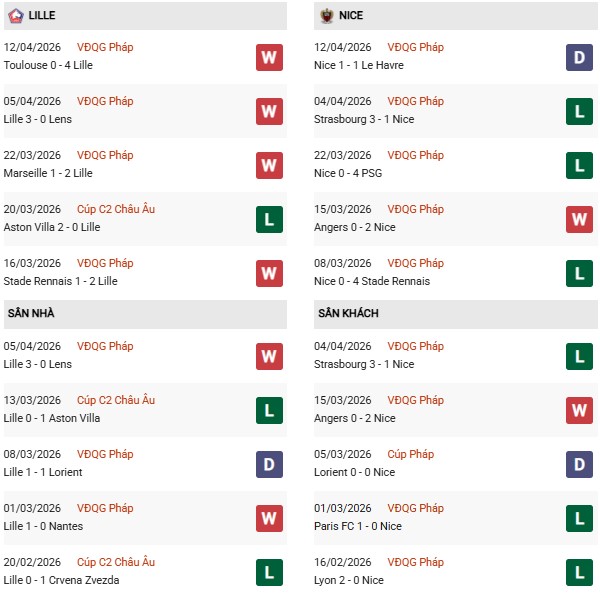 LILLE

12/04/2026 VĐQG Pháp
Toulouse 0 - 4 Lille
W

05/04/2026 VĐQG Pháp
Lille 3 - 0 Lens
W

22/03/2026 VĐQG Pháp
Marseille 1 - 2 Lille
W

20/03/2026 Cúp C2 Châu Âu
Aston Villa 2 - 0 Lille
L

16/03/2026 VĐQG Pháp
Stade Rennais 1 - 2 Lille
W

SÂN NHÀ

05/04/2026 VĐQG Pháp
Lille 3 - 0 Lens
W

13/03/2026 Cúp C2 Châu Âu
Lille 0 - 1 Aston Villa
L

08/03/2026 VĐQG Pháp
Lille 1 - 1 Lorient
D

01/03/2026 VĐQG Pháp
Lille 1 - 0 Nantes
W

20/02/2026 Cúp C2 Châu Âu
Lille 0 - 1 Crvena Zvezda
L

NICE

12/04/2026 VĐQG Pháp
Nice 1 - 1 Le Havre
D

04/04/2026 VĐQG Pháp
Strasbourg 3 - 1 Nice
L

22/03/2026 VĐQG Pháp
Nice 0 - 4 PSG
L

15/03/2026 VĐQG Pháp
Angers 0 - 2 Nice
W

08/03/2026 VĐQG Pháp
Nice 0 - 4 Stade Rennais
L

SÂN KHÁCH

04/04/2026 VĐQG Pháp
Strasbourg 3 - 1 Nice
L

15/03/2026 VĐQG Pháp
Angers 0 - 2 Nice
W

05/03/2026 Cúp Pháp
Lorient 0 - 0 Nice
D

01/03/2026 VĐQG Pháp
Paris FC 1 - 0 Nice
L

16/02/2026 VĐQG Pháp
Lyon 2 - 0 Nice
L